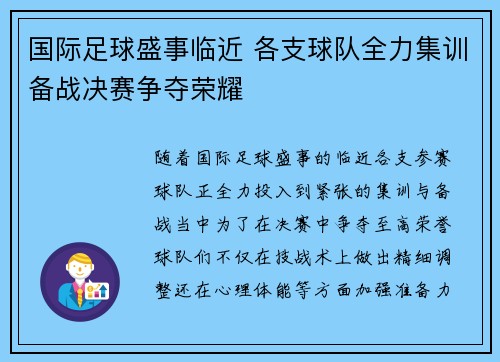 国际足球盛事临近 各支球队全力集训备战决赛争夺荣耀

随着国际足球盛事的临近各支参赛球队正全力投入到紧张的集训与备战当中为了在决赛中争夺至高荣誉球队们不仅在技战术上做出精细调整还在心理体能等方面加强准备力